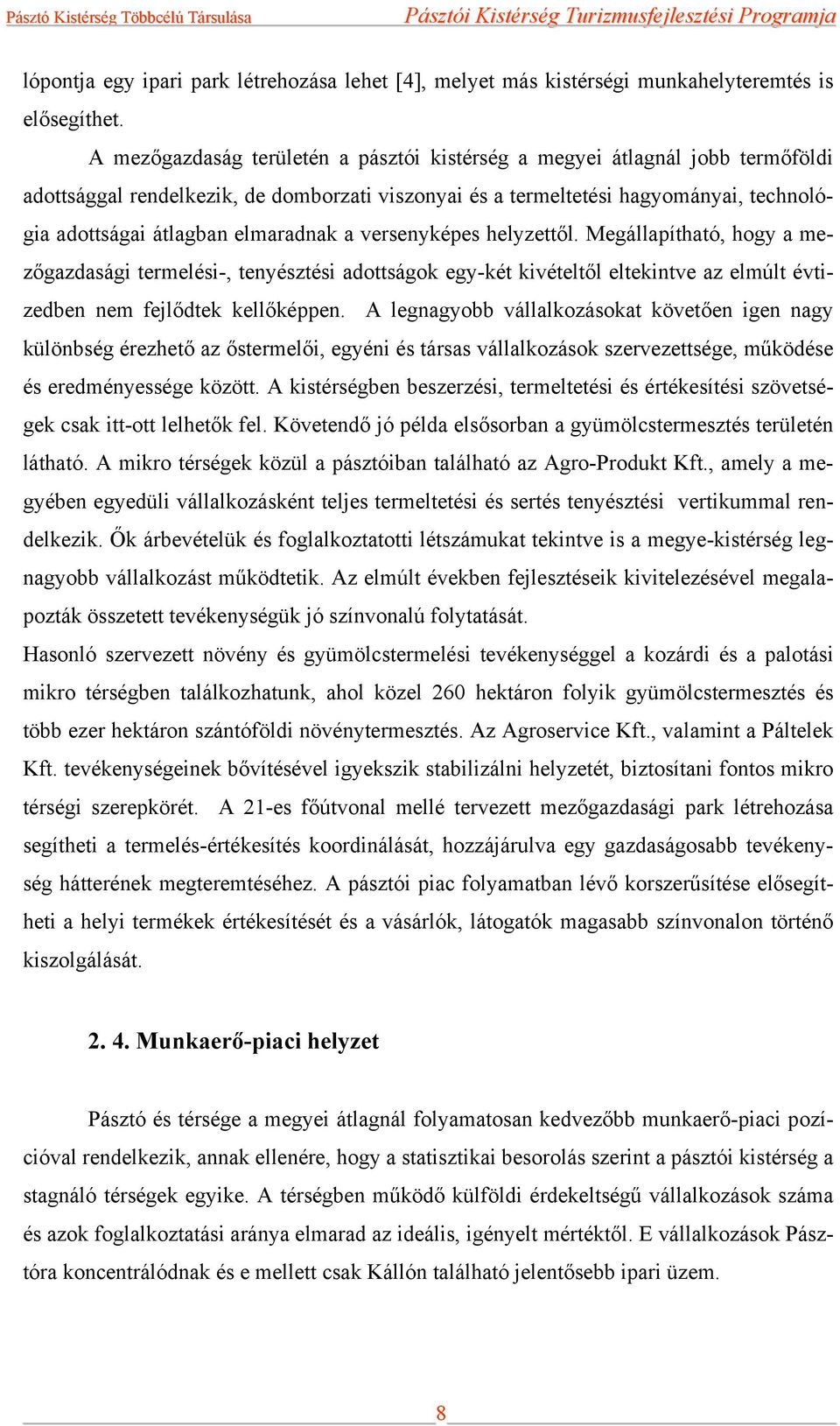 Pásztó Kistérség Többcélú Társulása Pásztói Kistérség Turizmusfejlesztési Programja

lópontja egy ipari park létrehozása lehet [4], melyet más kistérségi munkahelyteremtés is elősegíthet.

A mezőgazdaság területén a pásztói kistérség a megyei átlagnál jobb termőföldi adottsággal rendelkezik, de domborzati viszonyai és a termeltetési hagyományai, technológia adottságai átlagban elmaradnak a versenyképes helyzettől. Megállapítható, hogy a mezőgazdasági termelési-, tenyésztési adottságok egy-két kivételtől eltekintve az elmúlt évtizedben nem fejlődtek kellőképpen. A legnagyobb vállalkozásokat követően igen nagy különbség érezhető az őstermelői, egyéni és társas vállalkozások szervezettsége, működése és eredményessége között. A kistérségben beszerzési, termeltetési és értékesítési szövetségek csak itt-ott lelhetők fel. Követendő jó példa elsősorban a gyümölcstermesztés területén látható. A mikro térségek közül a pásztóiban található az Agro-Produkt Kft., amely a megyében egyedüli vállalkozásként teljes termeltetési és sertés tenyésztési vertikummal rendelkezik. Ők árbevételük és foglalkoztatotti létszámukat tekintve is a megye-kistérség legnagyobb vállalkozást működtetik. Az elmúlt években fejlesztéseik kivitelezésével megalapozták összetett tevékenységük jó színvonalú folytatását.
Hasonló szervezett növény és gyümölcstermelési tevékenységgel a kozárdi és a palotási mikro térségben találkozhatunk, ahol közel 260 hektáron folyik gyümölcstermesztés és több ezer hektáron szántóföldi növénytermesztés. Az Agroservice Kft., valamint a Páltelek Kft. tevékenységeinek bővítésével igyekszik stabilizálni helyzetét, biztosítani fontos mikro térségi szerepkörét. A 21-es főútvonal mellé tervezett mezőgazdasági park létrehozása segítheti a termelés-értékesítés koordinálását, hozzájárulva egy gazdaságosabb tevékenység hátterének megteremtéséhez. A pásztói piac folyamatban lévő korszerűsítése elősegítheti a helyi termékek értékesítését és a vásárlók, látogatók magasabb színvonalon történő kiszolgálását.

2. 4. Munkaerő-piaci helyzet

Pásztó és térsége a megyei átlagnál folyamatosan kedvezőbb munkaerő-piaci pozícióval rendelkezik, annak ellenére, hogy a statisztikai besorolás szerint a pásztói kistérség a stagnáló térségek egyike. A térségben működő külföldi érdekeltségű vállalkozások száma és azok foglalkoztatási aránya elmarad az ideális, igényelt mértéktől. E vállalkozások Pásztóra koncentrálódnak és e mellett csak Kállón található jelentősebb ipari üzem.

8